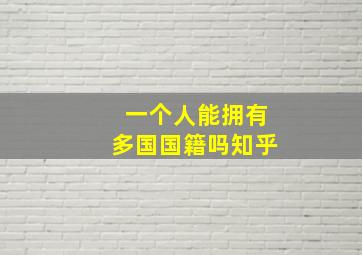 一个人能拥有
多国国籍吗知乎